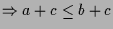 $\Rightarrow a + c \leq b + c$